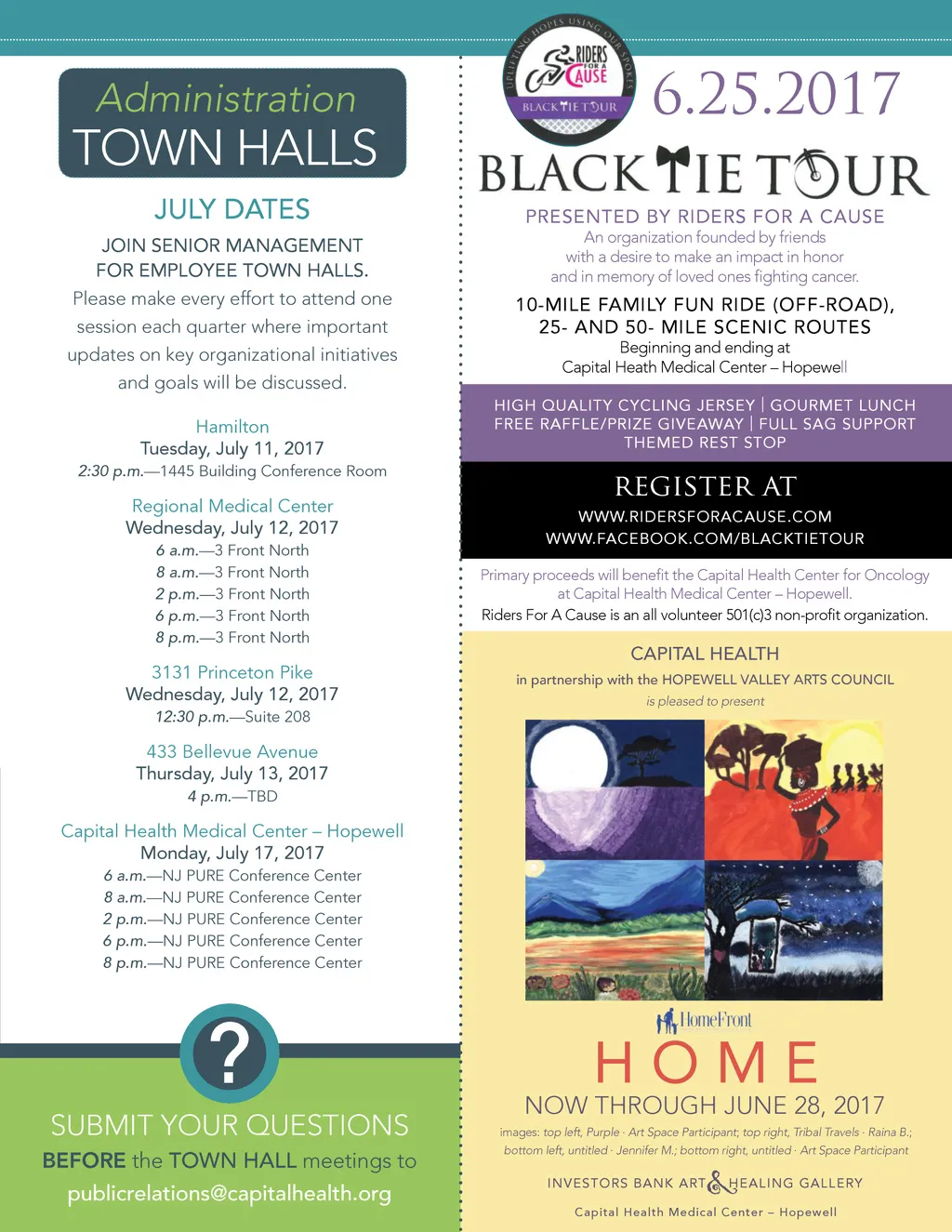 Administration
TOWN HALLS

JULY DATES

JOIN SENIOR MANAGEMENT FOR EMPLOYEE TOWN HALLS.

Please make every effort to attend one session each quarter where important updates on key organizational initiatives and goals will be discussed.

Hamilton
Tuesday, July 11, 2017
2:30 p.m.—1445 Building Conference Room

Regional Medical Center
Wednesday, July 12, 2017
6 a.m.—3 Front North
8 a.m.—3 Front North
2 p.m.—3 Front North
6 p.m.—3 Front North
8 p.m.—3 Front North

3131 Princeton Pike
Wednesday, July 12, 2017
12:30 p.m.—Suite 208

433 Bellevue Avenue
Thursday, July 13, 2017
4 p.m.—TBD

Capital Health Medical Center – Hopewell
Monday, July 17, 2017
6 a.m.—NJ PURE Conference Center
8 a.m.—NJ PURE Conference Center
2 p.m.—NJ PURE Conference Center
6 p.m.—NJ PURE Conference Center
8 p.m.—NJ PURE Conference Center

?

SUBMIT YOUR QUESTIONS
BEFORE the TOWN HALL meetings to
publicrelations@capitalhealth.org

UPLIFTING HOPES USING OUR SPOKES
RIDERS FOR A CAUSE
BLACK TIE TOUR

6.25.2017

BLACK TIE TOUR

PRESENTED BY RIDERS FOR A CAUSE
An organization founded by friends with a desire to make an impact in honor and in memory of loved ones fighting cancer.

10-MILE FAMILY FUN RIDE (OFF-ROAD),
25- AND 50- MILE SCENIC ROUTES
Beginning and ending at
Capital Heath Medical Center – Hopewell

HIGH QUALITY CYCLING JERSEY | GOURMET LUNCH
FREE RAFFLE/PRIZE GIVEAWAY | FULL SAG SUPPORT
THEMED REST STOP

REGISTER AT
WWW.RIDERSFORACAUSE.COM
WWW.FACEBOOK.COM/BLACKTIETOUR

Primary proceeds will benefit the Capital Health Center for Oncology at Capital Health Medical Center – Hopewell.
Riders For A Cause is an all volunteer 501(c)3 non-profit organization.

CAPITAL HEALTH
in partnership with the HOPEWELL VALLEY ARTS COUNCIL
is pleased to present

HomeFront

HOME

NOW THROUGH JUNE 28, 2017

images: top left, Purple · Art Space Participant; top right, Tribal Travels · Raina B.; bottom left, untitled · Jennifer M.; bottom right, untitled · Art Space Participant

INVESTORS BANK ART & HEALING GALLERY

Capital Health Medical Center – Hopewell